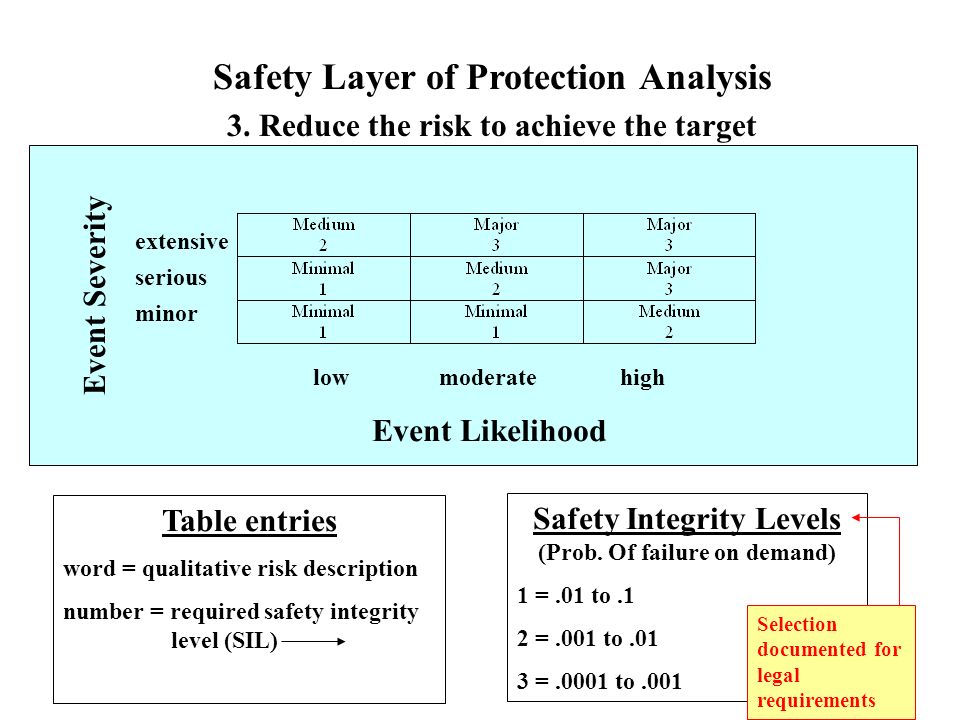 Safety Layer of Protection Analysis

3. Reduce the risk to achieve the target

Event Severity

| | | | |
|---|---|---|---|
| extensive | Medium 2 | Major 3 | Major 3 |
| serious | Minimal 1 | Medium 2 | Major 3 |
| minor | Minimal 1 | Minimal 1 | Medium 2 |
| | low | moderate | high |

Event Likelihood

Table entries

word = qualitative risk description

number = required safety integrity level (SIL)

Safety Integrity Levels

(Prob. Of failure on demand)

1 = .01 to .1

2 = .001 to .01

3 = .0001 to .001

Selection documented for legal requirements